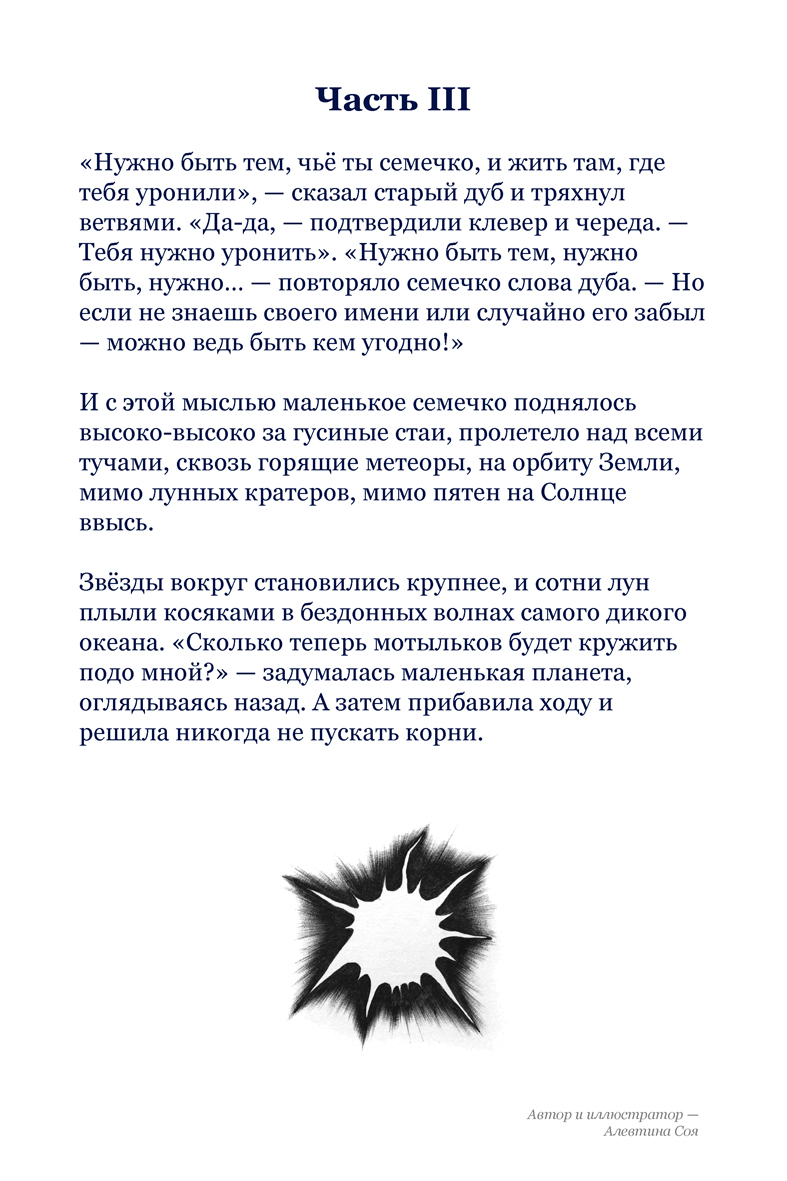 Часть III

«Нужно быть тем, чьё ты семечко, и жить там, где тебя уронили», — сказал старый дуб и тряхнул ветвями. «Да-да, — подтвердили клевер и череда. — Тебя нужно уронить». «Нужно быть тем, нужно быть, нужно… — повторяло семечко слова дуба. — Но если не знаешь своего имени или случайно его забыл — можно ведь быть кем угодно!»

И с этой мыслью маленькое семечко поднялось высоко-высоко за гусиные стаи, пролетело над всеми тучами, сквозь горящие метеоры, на орбиту Земли, мимо лунных кратеров, мимо пятен на Солнце ввысь.

Звёзды вокруг становились крупнее, и сотни лун плыли косяками в бездонных волнах самого дикого океана. «Сколько теперь мотыльков будет кружить подо мной?» — задумалась маленькая планета, оглядываясь назад. А затем прибавила ходу и решила никогда не пускать корни.

Автор и иллюстратор — Алевтина Соя